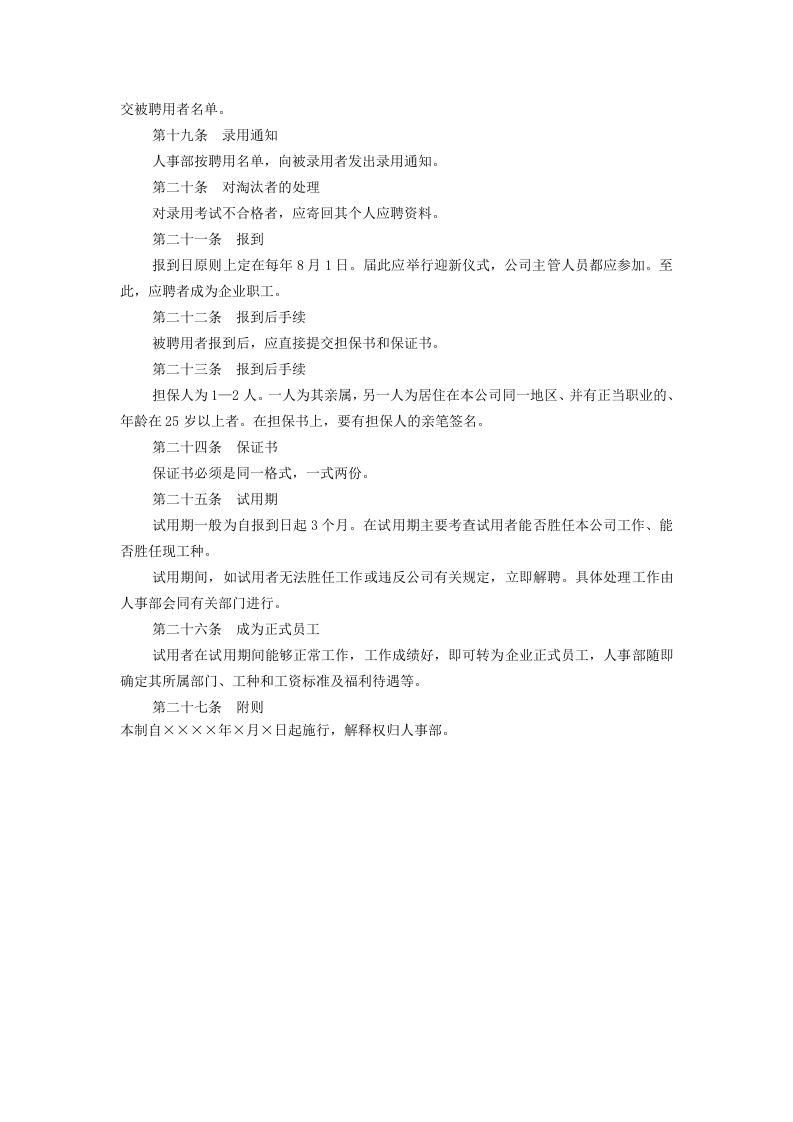 交被聘用者名单。

第十九条　录用通知

人事部按聘用名单，向被录用者发出录用通知。

第二十条　对淘汰者的处理

对录用考试不合格者，应寄回其个人应聘资料。

第二十一条　报到

报到日原则上定在每年 8 月 1 日。届此应举行迎新仪式，公司主管人员都应参加。至此，应聘者成为企业职工。

第二十二条　报到后手续

被聘用者报到后，应直接提交担保书和保证书。

第二十三条　报到后手续

担保人为 1—2 人。一人为其亲属，另一人为居住在本公司同一地区、并有正当职业的、年龄在 25 岁以上者。在担保书上，要有担保人的亲笔签名。

第二十四条　保证书

保证书必须是同一格式，一式两份。

第二十五条　试用期

试用期一般为自报到日起 3 个月。在试用期主要考查试用者能否胜任本公司工作、能否胜任现工种。

试用期间，如试用者无法胜任工作或违反公司有关规定，立即解聘。具体处理工作由人事部会同有关部门进行。

第二十六条　成为正式员工

试用者在试用期间能够正常工作，工作成绩好，即可转为企业正式员工，人事部随即确定其所属部门、工种和工资标准及福利待遇等。

第二十七条　附则

本制自××××年×月×日起施行，解释权归人事部。